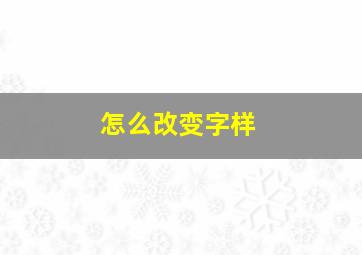 怎么改变字样